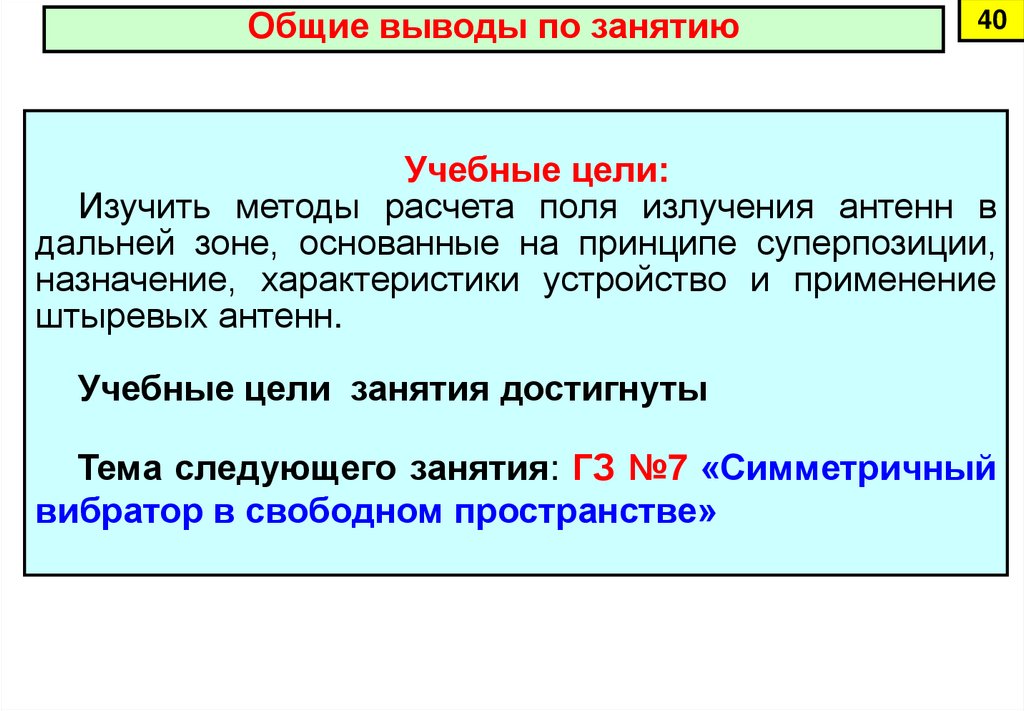 Общие выводы по занятию

40

Учебные цели:

Изучить методы расчета поля излучения антенн в дальней зоне, основанные на принципе суперпозиции, назначение, характеристики устройство и применение штыревых антенн.

Учебные цели занятия достигнуты

Тема следующего занятия: ГЗ №7 «Симметричный вибратор в свободном пространстве»